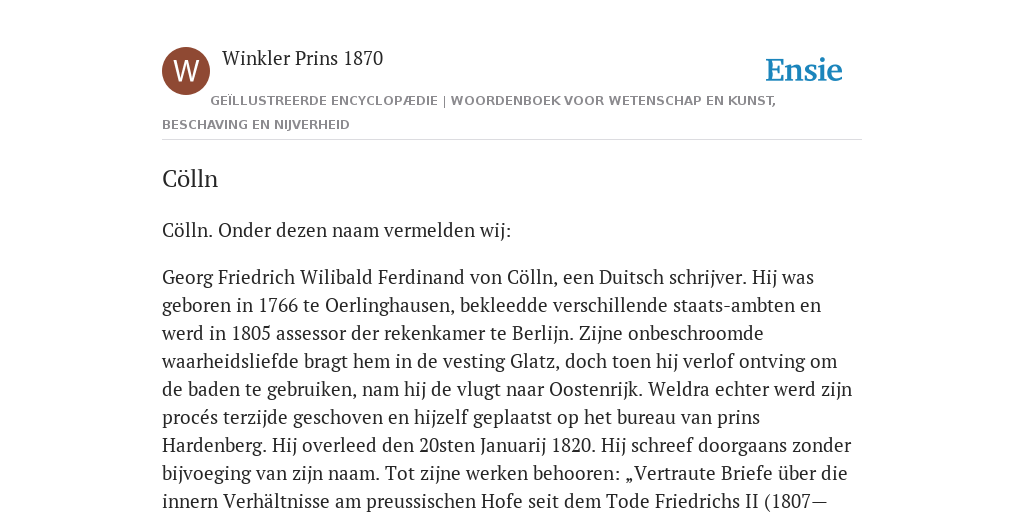 W

Winkler Prins 1870

Ensie

GEÏLLUSTREERDE ENCYCLOPÆDIE | WOORDENBOEK VOOR WETENSCHAP EN KUNST, BESCHAVING EN NIJVERHEID

Cölln

Cölln. Onder dezen naam vermelden wij:

Georg Friedrich Wilibald Ferdinand von Cölln, een Duitsch schrijver. Hij was geboren in 1766 te Oerlinghausen, bekleedde verschillende staats-ambten en werd in 1805 assessor der rekenkamer te Berlijn. Zijne onbeschroomde waarheidsliefde bragt hem in de vesting Glatz, doch toen hij verlof ontving om de baden te gebruiken, nam hij de vlugt naar Oostenrijk. Weldra echter werd zijn procés terzijde geschoven en hijzelf geplaatst op het bureau van prins Hardenberg. Hij overleed den 20sten Januarij 1820. Hij schreef doorgaans zonder bijvoeging van zijn naam. Tot zijne werken behooren: „Vertraute Briefe über die innern Verhältnisse am preussischen Hofe seit dem Tode Friedrichs II (1807—